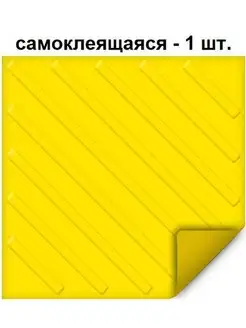 самоклеящаяся - 1 шт.